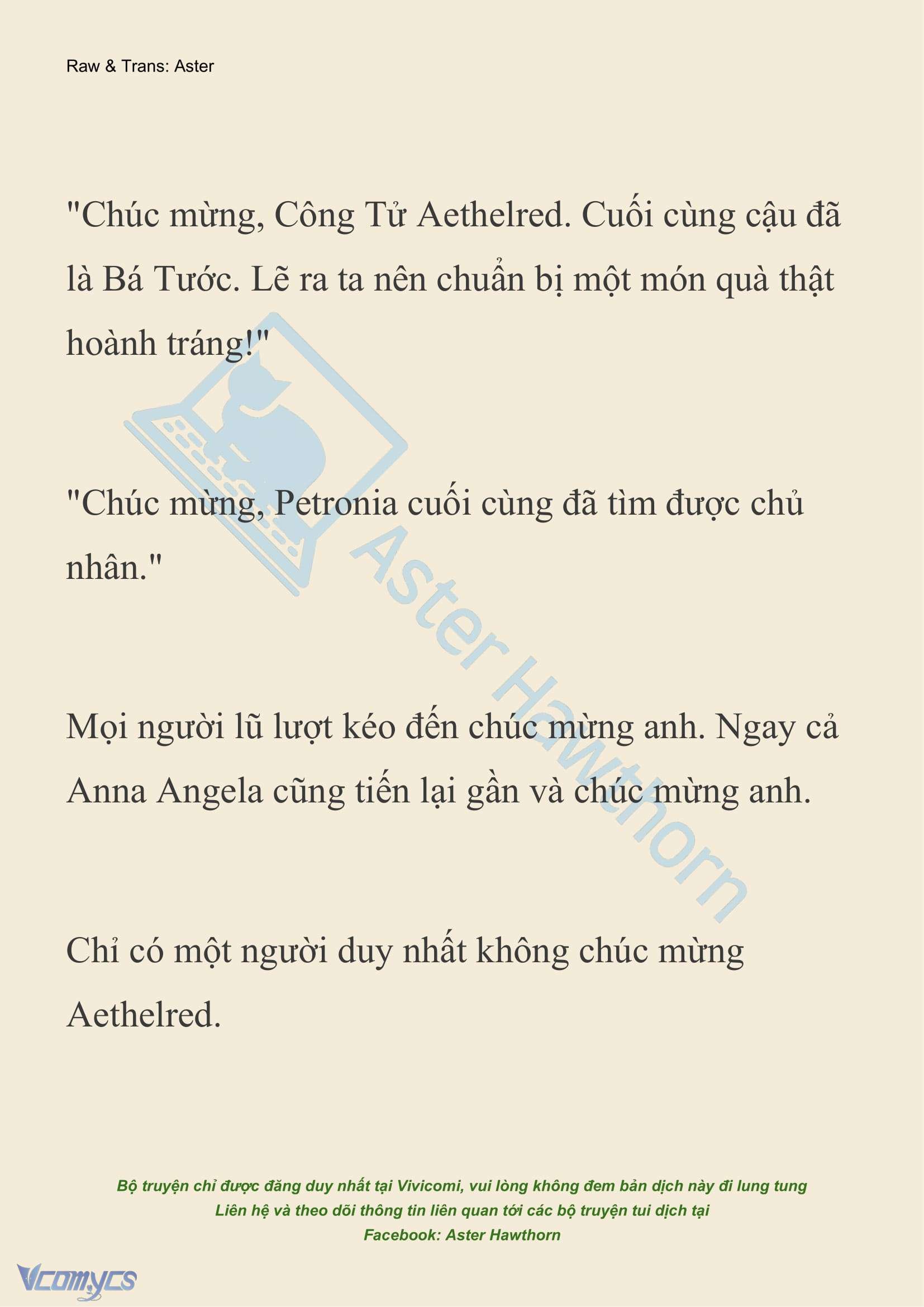 Raw & Trans: Aster

"Chúc mừng, Công Tử Aethelred. Cuối cùng cậu đã là Bá Tước. Lẽ ra ta nên chuẩn bị một món quà thật hoành tráng!"

"Chúc mừng, Petronia cuối cùng đã tìm được chủ nhân."

Mọi người lũ lượt kéo đến chúc mừng anh. Ngay cả Anna Angela cũng tiến lại gần và chúc mừng anh.

Chỉ có một người duy nhất không chúc mừng Aethelred.

Aster Hawthorn

Bộ truyện chỉ được đăng duy nhất tại Vivicomi, vui lòng không đem bản dịch này đi lung tung
Liên hệ và theo dõi thông tin liên quan tới các bộ truyện tui dịch tại
Facebook: Aster Hawthorn

Vcomycs